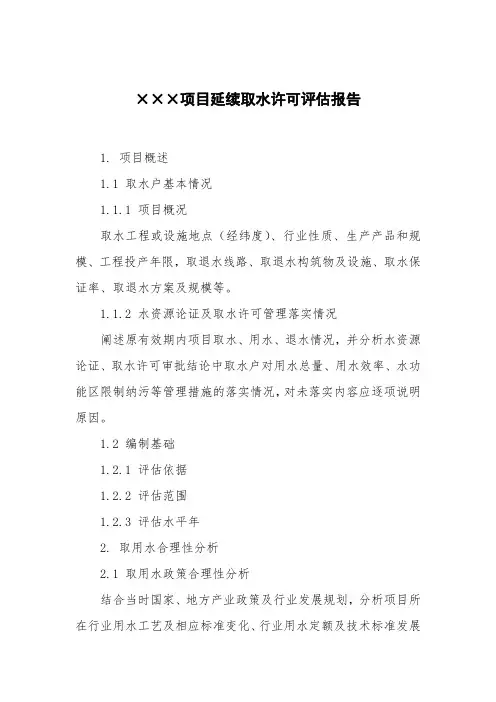 ×××项目延续取水许可评估报告

1. 项目概述

1.1 取水户基本情况

1.1.1 项目概况

取水工程或设施地点（经纬度）、行业性质、生产产品和规模、工程投产年限，取退水线路、取退水构筑物及设施、取水保证率、取退水方案及规模等。

1.1.2 水资源论证及取水许可管理落实情况

阐述原有效期内项目取水、用水、退水情况，并分析水资源论证、取水许可审批结论中取水户对用水总量、用水效率、水功能区限制纳污等管理措施的落实情况，对未落实内容应逐项说明原因。

1.2 编制基础

1.2.1 评估依据

1.2.2 评估范围

1.2.3 评估水平年

2. 取用水合理性分析

2.1 取用水政策合理性分析

结合当时国家、地方产业政策及行业发展规划，分析项目所在行业用水工艺及相应标准变化、行业用水定额及技术标准发展